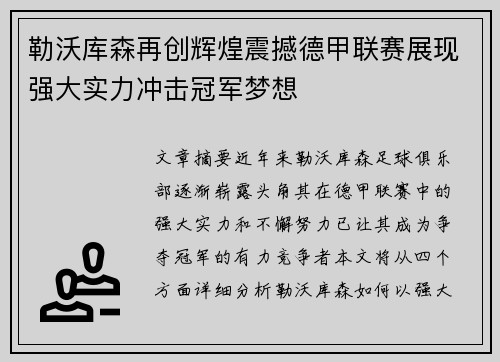 勒沃库森再创辉煌震撼德甲联赛展现强大实力冲击冠军梦想

文章摘要近年来勒沃库森足球俱乐部逐渐崭露头角其在德甲联赛中的强大实力和不懈努力已让其成为争夺冠军的有力竞争者本文将从四个方面详细分析勒沃库森如何以强大